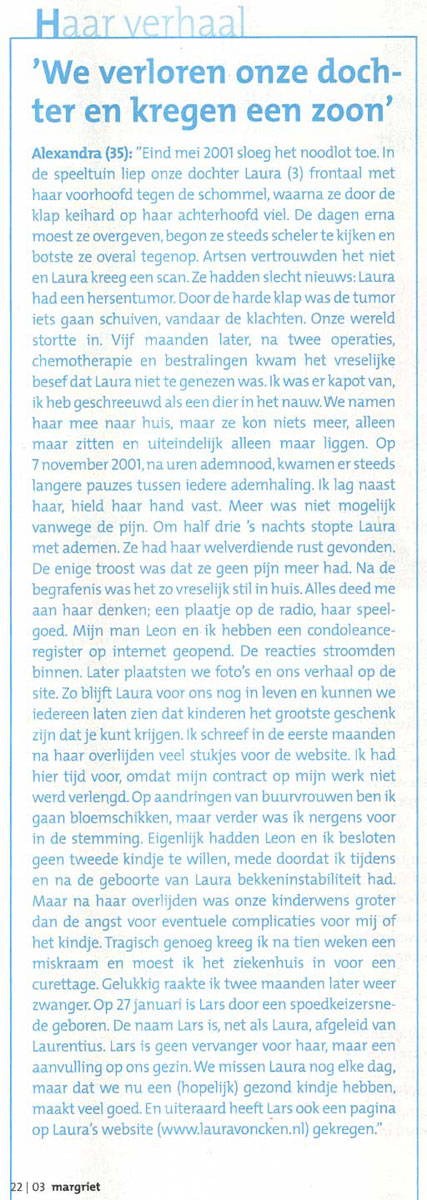 Haar verhaal

'We verloren onze dochter en kregen een zoon'

Alexandra (35): "Eind mei 2001 sloeg het noodlot toe. In de speeltuin liep onze dochter Laura (3) frontaal met haar voorhoofd tegen de schommel, waarna ze door de klap keihard op haar achterhoofd viel. De dagen erna moest ze overgeven, begon ze steeds scheler te kijken en botste ze overal tegenop. Artsen vertrouwden het niet en Laura kreeg een scan. Ze hadden slecht nieuws: Laura had een hersentumor. Door de harde klap was de tumor iets gaan schuiven, vandaar de klachten. Onze wereld stortte in. Vijf maanden later, na twee operaties, chemotherapie en bestralingen kwam het vreselijke besef dat Laura niet te genezen was. Ik was er kapot van, ik heb geschreeuwd als een dier in het nauw. We namen haar mee naar huis, maar ze kon niets meer, alleen maar zitten en uiteindelijk alleen maar liggen. Op 7 november 2001, na uren ademnood, kwamen er steeds langere pauzes tussen iedere ademhaling. Ik lag naast haar, hield haar hand vast. Meer was niet mogelijk vanwege de pijn. Om half drie 's nachts stopte Laura met ademen. Ze had haar welverdiende rust gevonden. De enige troost was dat ze geen pijn meer had. Na de begrafenis was het zo vreselijk stil in huis. Alles deed me aan haar denken; een plaatje op de radio, haar speelgoed. Mijn man Leon en ik hebben een condoleanceregister op internet geopend. De reacties stroomden binnen. Later plaatsten we foto's en ons verhaal op de site. Zo blijft Laura voor ons nog in leven en kunnen we iedereen laten zien dat kinderen het grootste geschenk zijn dat je kunt krijgen. Ik schreef in de eerste maanden na haar overlijden veel stukjes voor de website. Ik had hier tijd voor, omdat mijn contract op mijn werk niet werd verlengd. Op aandringen van buurvrouwen ben ik gaan bloemschikken, maar verder was ik nergens voor in de stemming. Eigenlijk hadden Leon en ik besloten geen tweede kindje te willen, mede doordat ik tijdens en na de geboorte van Laura bekkeninstabiliteit had. Maar na haar overlijden was onze kinderwens groter dan de angst voor eventuele complicaties voor mij of het kindje. Tragisch genoeg kreeg ik na tien weken een miskraam en moest ik het ziekenhuis in voor een curettage. Gelukkig raakte ik twee maanden later weer zwanger. Op 27 januari is Lars door een spoedkeizersnede geboren. De naam Lars is, net als Laura, afgeleid van Laurentius. Lars is geen vervanger voor haar, maar een aanvulling op ons gezin. We missen Laura nog elke dag, maar dat we nu een (hopelijk) gezond kindje hebben, maakt veel goed. En uiteraard heeft Lars ook een pagina op Laura's website (www.lauravoncken.nl) gekregen."

22 | 03 margriet